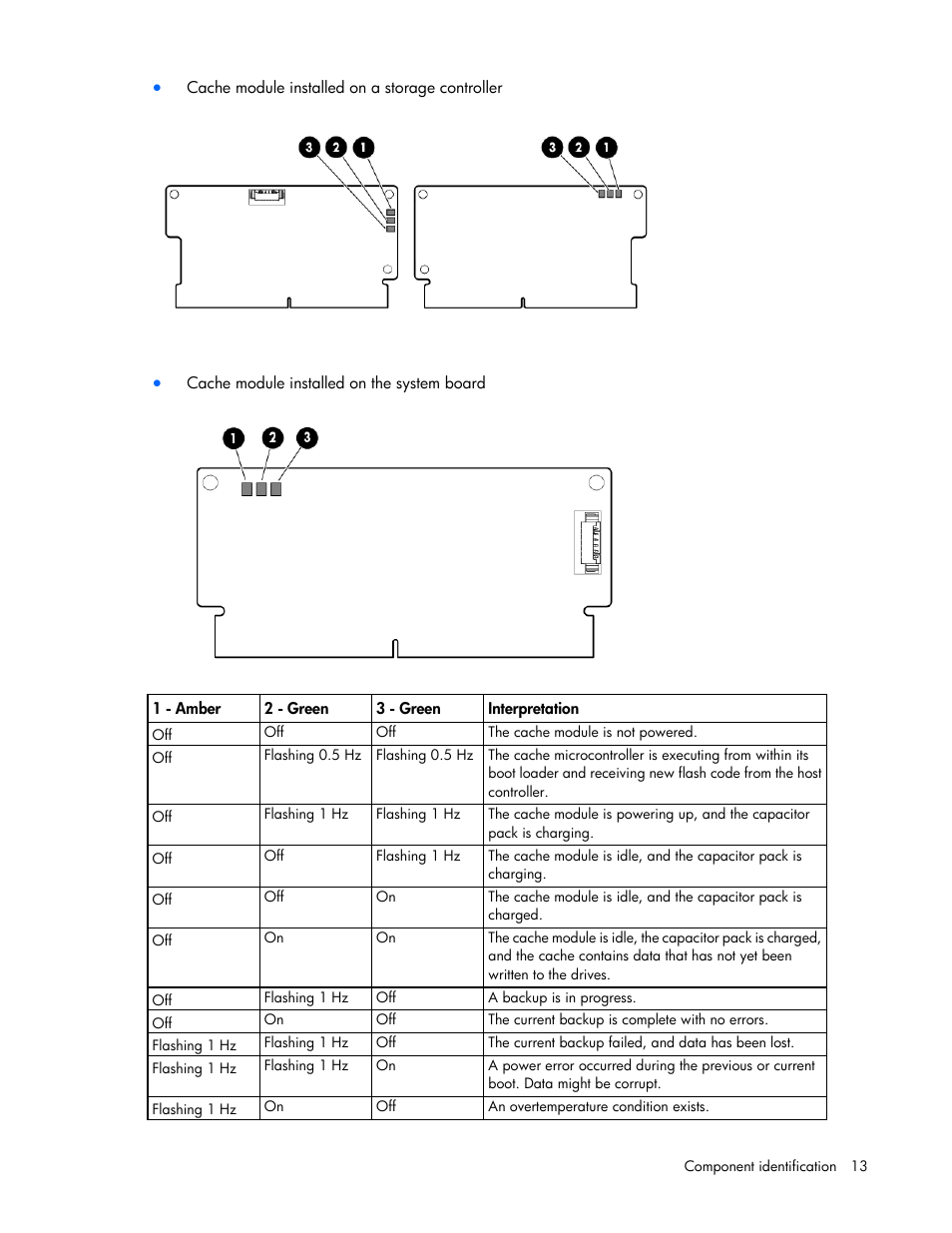 • Cache module installed on a storage controller

3 2 1

3 2 1

• Cache module installed on the system board

1 2 3

| 1 - Amber | 2 - Green | 3 - Green | Interpretation |
|---|---|---|---|
| Off | Off | Off | The cache module is not powered. |
| Off | Flashing 0.5 Hz | Flashing 0.5 Hz | The cache microcontroller is executing from within its boot loader and receiving new flash code from the host controller. |
| Off | Flashing 1 Hz | Flashing 1 Hz | The cache module is powering up, and the capacitor pack is charging. |
| Off | Off | Flashing 1 Hz | The cache module is idle, and the capacitor pack is charging. |
| Off | Off | On | The cache module is idle, and the capacitor pack is charged. |
| Off | On | On | The cache module is idle, the capacitor pack is charged, and the cache contains data that has not yet been written to the drives. |
| Off | Flashing 1 Hz | Off | A backup is in progress. |
| Off | On | Off | The current backup is complete with no errors. |
| Flashing 1 Hz | Flashing 1 Hz | Off | The current backup failed, and data has been lost. |
| Flashing 1 Hz | Flashing 1 Hz | On | A power error occurred during the previous or current boot. Data might be corrupt. |
| Flashing 1 Hz | On | Off | An overtemperature condition exists. |

Component identification 13